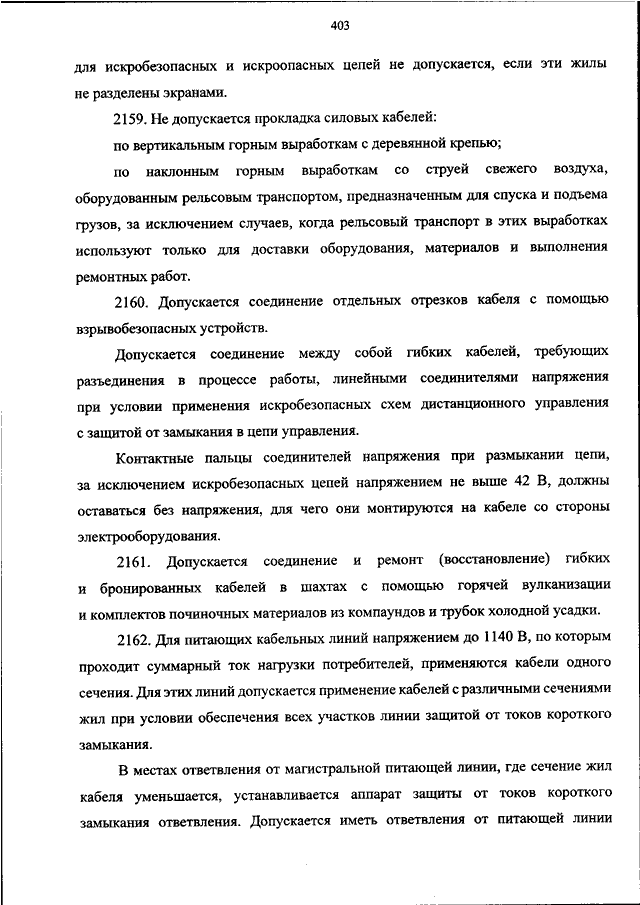 403

для искробезопасных и искроопасных цепей не допускается, если эти жилы не разделены экранами.

2159. Не допускается прокладка силовых кабелей:

по вертикальным горным выработкам с деревянной крепью;

по наклонным горным выработкам со струей свежего воздуха, оборудованным рельсовым транспортом, предназначенным для спуска и подъема грузов, за исключением случаев, когда рельсовый транспорт в этих выработках используют только для доставки оборудования, материалов и выполнения ремонтных работ.

2160. Допускается соединение отдельных отрезков кабеля с помощью взрывобезопасных устройств.

Допускается соединение между собой гибких кабелей, требующих разъединения в процессе работы, линейными соединителями напряжения при условии применения искробезопасных схем дистанционного управления с защитой от замыкания в цепи управления.

Контактные пальцы соединителей напряжения при размыкании цепи, за исключением искробезопасных цепей напряжением не выше 42 В, должны оставаться без напряжения, для чего они монтируются на кабеле со стороны электрооборудования.

2161. Допускается соединение и ремонт (восстановление) гибких и бронированных кабелей в шахтах с помощью горячей вулканизации и комплектов починочных материалов из компаундов и трубок холодной усадки.

2162. Для питающих кабельных линий напряжением до 1140 В, по которым проходит суммарный ток нагрузки потребителей, применяются кабели одного сечения. Для этих линий допускается применение кабелей с различными сечениями жил при условии обеспечения всех участков линии защитой от токов короткого замыкания.

В местах ответвления от магистральной питающей линии, где сечение жил кабеля уменьшается, устанавливается аппарат защиты от токов короткого замыкания ответвления. Допускается иметь ответвления от питающей линии